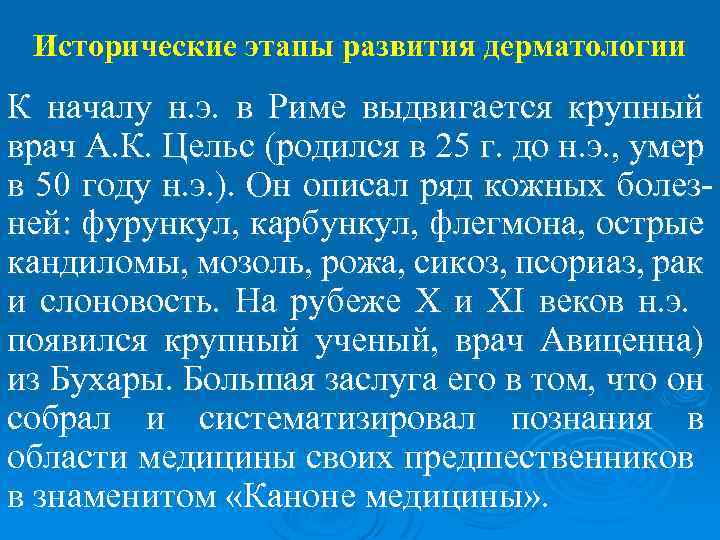 Исторические этапы развития дерматологии

К началу н.э. в Риме выдвигается крупный врач А.К. Цельс (родился в 25 г. до н.э., умер в 50 году н.э.). Он описал ряд кожных болезней: фурункул, карбункул, флегмона, острые кандиломы, мозоль, рожа, сикоз, псориаз, рак и слоновость. На рубеже X и XI веков н.э. появился крупный ученый, врач Авиценна) из Бухары. Большая заслуга его в том, что он собрал и систематизировал познания в области медицины своих предшественников в знаменитом «Каноне медицины».